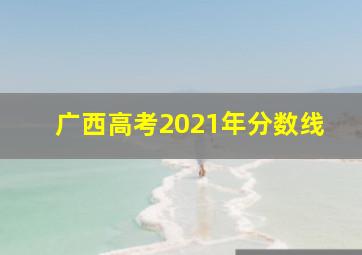 广西高考2021年分数线